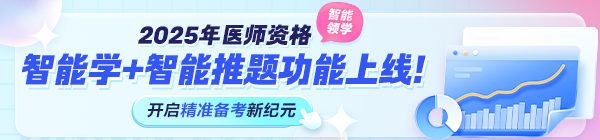 2025年医师资格

智能领学

智能学+智能推题功能上线!

开启精准备考新纪元